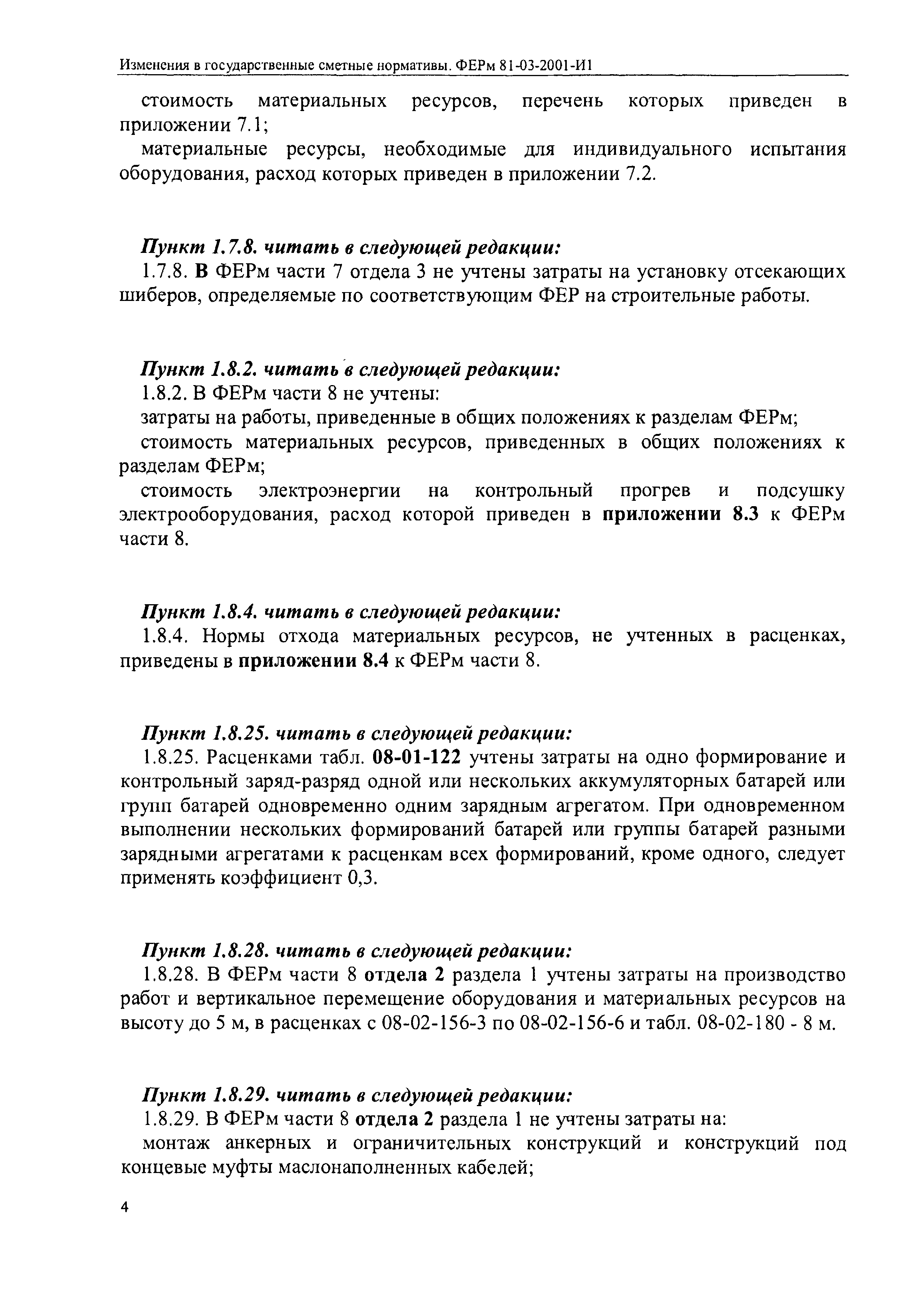 Изменения в государственные сметные нормативы. ФЕРм 81-03-2001-И1

стоимость материальных ресурсов, перечень которых приведен в приложении 7.1;

материальные ресурсы, необходимые для индивидуального испытания оборудования, расход которых приведен в приложении 7.2.

Пункт 1.7.8. читать в следующей редакции:

1.7.8. В ФЕРм части 7 отдела 3 не учтены затраты на установку отсекающих шиберов, определяемые по соответствующим ФЕР на строительные работы.

Пункт 1.8.2. читать в следующей редакции:

1.8.2. В ФЕРм части 8 не учтены:

затраты на работы, приведенные в общих положениях к разделам ФЕРм;

стоимость материальных ресурсов, приведенных в общих положениях к разделам ФЕРм;

стоимость электроэнергии на контрольный прогрев и подсушку электрооборудования, расход которой приведен в приложении 8.3 к ФЕРм части 8.

Пункт 1.8.4. читать в следующей редакции:

1.8.4. Нормы отхода материальных ресурсов, не учтенных в расценках, приведены в приложении 8.4 к ФЕРм части 8.

Пункт 1.8.25. читать в следующей редакции:

1.8.25. Расценками табл. 08-01-122 учтены затраты на одно формирование и контрольный заряд-разряд одной или нескольких аккумуляторных батарей или групп батарей одновременно одним зарядным агрегатом. При одновременном выполнении нескольких формирований батарей или группы батарей разными зарядными агрегатами к расценкам всех формирований, кроме одного, следует применять коэффициент 0,3.

Пункт 1.8.28. читать в следующей редакции:

1.8.28. В ФЕРм части 8 отдела 2 раздела 1 учтены затраты на производство работ и вертикальное перемещение оборудования и материальных ресурсов на высоту до 5 м, в расценках с 08-02-156-3 по 08-02-156-6 и табл. 08-02-180 - 8 м.

Пункт 1.8.29. читать в следующей редакции:

1.8.29. В ФЕРм части 8 отдела 2 раздела 1 не учтены затраты на:

монтаж анкерных и ограничительных конструкций и конструкций под концевые муфты маслонаполненных кабелей;

4